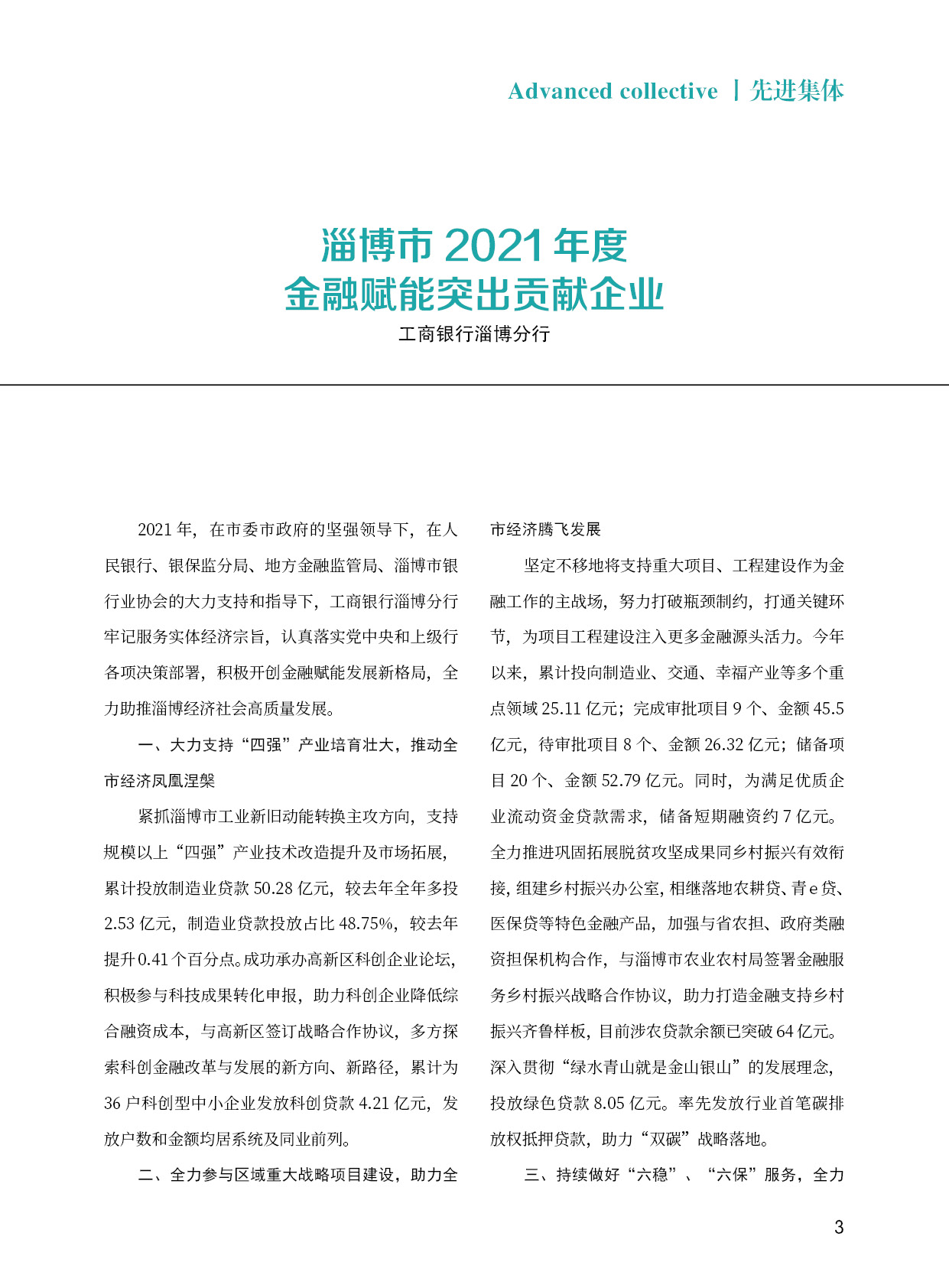 Advanced collective | 先进集体

淄博市 2021 年度
金融赋能突出贡献企业

工商银行淄博分行

2021 年，在市委市政府的坚强领导下，在人民银行、银保监分局、地方金融监管局、淄博市银行业协会的大力支持和指导下，工商银行淄博分行牢记服务实体经济宗旨，认真落实党中央和上级行各项决策部署，积极开创金融赋能发展新格局，全力助推淄博经济社会高质量发展。

一、大力支持“四强”产业培育壮大，推动全市经济凤凰涅槃

紧抓淄博市工业新旧动能转换主攻方向，支持规模以上“四强”产业技术改造提升及市场拓展，累计投放制造业贷款 50.28 亿元，较去年全年多投 2.53 亿元，制造业贷款投放占比 48.75%，较去年提升 0.41 个百分点。成功承办高新区科创企业论坛，积极参与科技成果转化申报，助力科创企业降低综合融资成本，与高新区签订战略合作协议，多方探索科创金融改革与发展的新方向、新路径，累计为 36 户科创型中小企业发放科创贷款 4.21 亿元，发放户数和金额均居系统及同业前列。

二、全力参与区域重大战略项目建设，助力全市经济腾飞发展

坚定不移地将支持重大项目、工程建设作为金融工作的主战场，努力打破瓶颈制约，打通关键环节，为项目工程建设注入更多金融源头活力。今年以来，累计投向制造业、交通、幸福产业等多个重点领域 25.11 亿元；完成审批项目 9 个、金额 45.5 亿元，待审批项目 8 个、金额 26.32 亿元；储备项目 20 个、金额 52.79 亿元。同时，为满足优质企业流动资金贷款需求，储备短期融资约 7 亿元。全力推进巩固拓展脱贫攻坚成果同乡村振兴有效衔接，组建乡村振兴办公室，相继落地农耕贷、青 e 贷、医保贷等特色金融产品，加强与省农担、政府类融资担保机构合作，与淄博市农业农村局签署金融服务乡村振兴战略合作协议，助力打造金融支持乡村振兴齐鲁样板，目前涉农贷款余额已突破 64 亿元。深入贯彻“绿水青山就是金山银山”的发展理念，投放绿色贷款 8.05 亿元。率先发放行业首笔碳排放权抵押贷款，助力“双碳”战略落地。

三、持续做好“六稳”、“六保”服务，全力

3